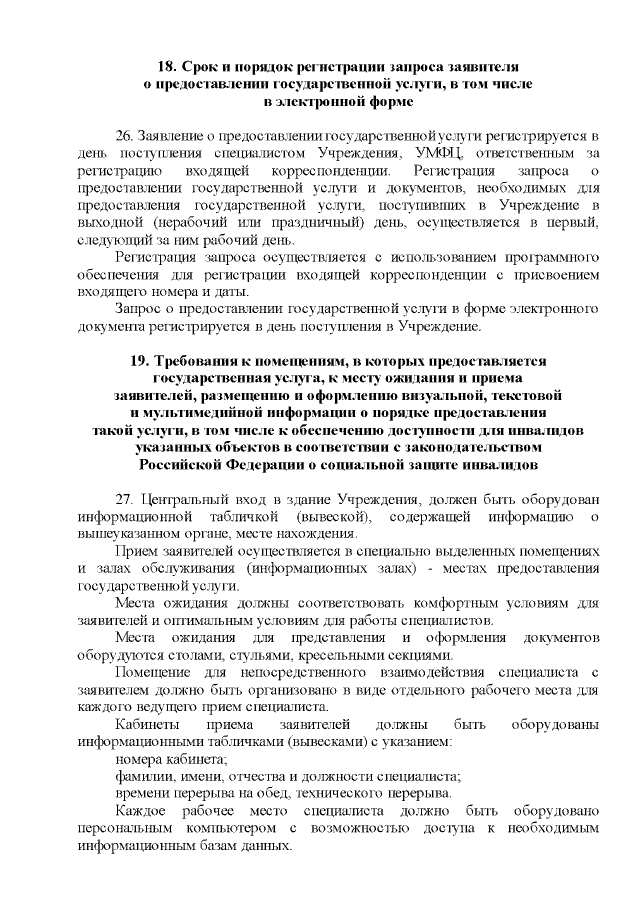 18. Срок и порядок регистрации запроса заявителя о предоставлении государственной услуги, в том числе в электронной форме

26. Заявление о предоставлении государственной услуги регистрируется в день поступления специалистом Учреждения, УМФЦ, ответственным за регистрацию входящей корреспонденции. Регистрация запроса о предоставлении государственной услуги и документов, необходимых для предоставления государственной услуги, поступивших в Учреждение в выходной (нерабочий или праздничный) день, осуществляется в первый, следующий за ним рабочий день.

Регистрация запроса осуществляется с использованием программного обеспечения для регистрации входящей корреспонденции с присвоением входящего номера и даты.

Запрос о предоставлении государственной услуги в форме электронного документа регистрируется в день поступления в Учреждение.

19. Требования к помещениям, в которых предоставляется государственная услуга, к месту ожидания и приема заявителей, размещению и оформлению визуальной, текстовой и мультимедийной информации о порядке предоставления такой услуги, в том числе к обеспечению доступности для инвалидов указанных объектов в соответствии с законодательством Российской Федерации о социальной защите инвалидов

27. Центральный вход в здание Учреждения, должен быть оборудован информационной табличкой (вывеской), содержащей информацию о вышеуказанном органе, месте нахождения.

Прием заявителей осуществляется в специально выделенных помещениях и залах обслуживания (информационных залах) - местах предоставления государственной услуги.

Места ожидания должны соответствовать комфортным условиям для заявителей и оптимальным условиям для работы специалистов.

Места ожидания для представления и оформления документов оборудуются столами, стульями, кресельными секциями.

Помещение для непосредственного взаимодействия специалиста с заявителем должно быть организовано в виде отдельного рабочего места для каждого ведущего прием специалиста.

Кабинеты приема заявителей должны быть оборудованы информационными табличками (вывесками) с указанием:

номера кабинета;

фамилии, имени, отчества и должности специалиста;

времени перерыва на обед, технического перерыва.

Каждое рабочее место специалиста должно быть оборудовано персональным компьютером с возможностью доступа к необходимым информационным базам данных.